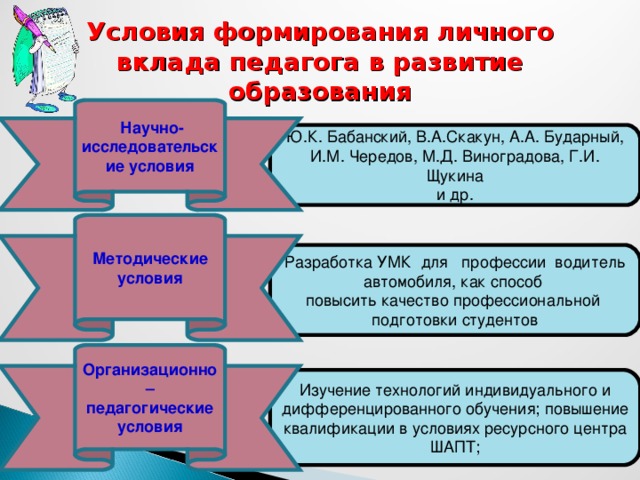 Условия формирования личного вклада педагога в развитие образования

Научно-исследовательские условия

Ю.К. Бабанский, В.А.Скакун, А.А. Бударный, И.М. Чередов, М.Д. Виноградова, Г.И. Щукина и др.

Методические условия

Разработка УМК для профессии водитель автомобиля, как способ повысить качество профессиональной подготовки студентов

Организационно – педагогические условия

Изучение технологий индивидуального и дифференцированного обучения; повышение квалификации в условиях ресурсного центра ШАПТ;